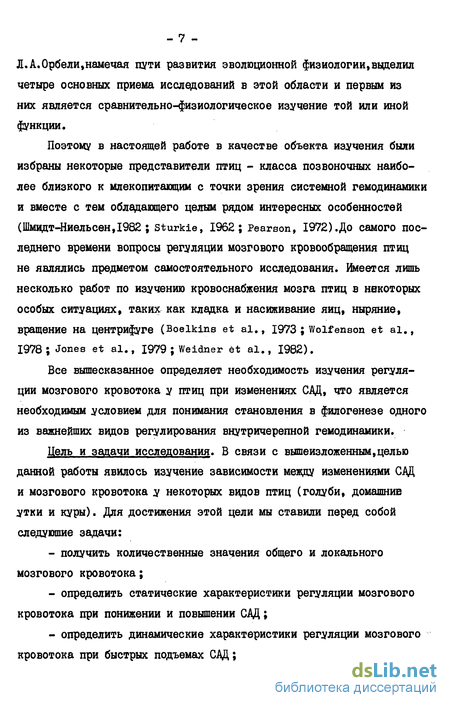 - 7 -

Л.А.Орбели,намечая пути развития эволюционной физиологии,выделил четыре основных приема исследований в этой области и первым из них является сравнительно-физиологическое изучение той или иной функции.

Поэтому в настоящей работе в качестве объекта изучения были избраны некоторые представители птиц - класса позвоночных наиболее близкого к млекопитающим с точки зрения системной гемодинамики и вместе с тем обладающего целым рядом интересных особенностей (Шмидт-Ниельсен,1982 ; Sturkie, 1962 ; Pearson, 1972).До самого последнего времени вопросы регуляции мозгового кровообращения птиц не являлись предметом самостоятельного исследования. Имеется лишь несколько работ по изучению кровоснабжения мозга птиц в некоторых особых ситуациях, таких как кладка и насиживание яиц, ныряние, вращение на центрифуге (Boelkins et al., 1973 ; Wolfenson et al., 1978 ; Jones et al., 1979 ; Weidner et al., 1982).

Все вышесказанное определяет необходимость изучения регуляции мозгового кровотока у птиц при изменениях САД, что является необходимым условием для понимания становления в филогенезе одного из важнейших видов регулирования внутричерепной гемодинамики.

Цель и задачи исследования. В связи с вышеизложенным,целью данной работы явилось изучение зависимости между изменениями САД и мозгового кровотока у некоторых видов птиц (голуби, домашние утки и куры). Для достижения этой цели мы ставили перед собой следующие задачи:

- получить количественные значения общего и локального мозгового кровотока ;

- определить статические характеристики регуляции мозгового кровотока при понижении и повышении САД ;

- определить динамические характеристики регуляции мозгового кровотока при быстрых подъемах САД ;

dsLib.net
библиотека диссертаций